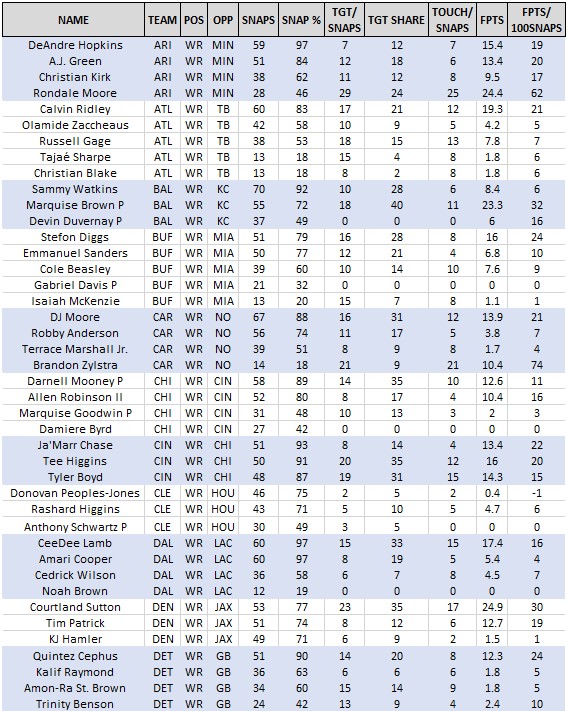 | NAME | TEAM | POS | OPP | SNAPS | SNAP % | TGT/ SNAPS | TGT SHARE | TOUCH/ SNAPS | FPTS | FPTS/ 100SNAPS |
|---|---|---|---|---|---|---|---|---|---|---|
| DeAndre Hopkins | ARI | WR | MIN | 59 | 97 | 7 | 12 | 7 | 15.4 | 19 |
| A.J. Green | ARI | WR | MIN | 51 | 84 | 12 | 18 | 6 | 13.4 | 20 |
| Christian Kirk | ARI | WR | MIN | 38 | 62 | 11 | 12 | 8 | 9.5 | 17 |
| Rondale Moore | ARI | WR | MIN | 28 | 46 | 29 | 24 | 25 | 24.4 | 62 |
| Calvin Ridley | ATL | WR | TB | 60 | 83 | 17 | 21 | 12 | 19.3 | 21 |
| Olamide Zaccheaus | ATL | WR | TB | 42 | 58 | 10 | 9 | 5 | 4.2 | 5 |
| Russell Gage | ATL | WR | TB | 38 | 53 | 18 | 15 | 13 | 7.8 | 7 |
| Tajaé Sharpe | ATL | WR | TB | 13 | 18 | 15 | 4 | 8 | 1.8 | 6 |
| Christian Blake | ATL | WR | TB | 13 | 18 | 8 | 2 | 8 | 1.8 | 6 |
| Sammy Watkins | BAL | WR | KC | 70 | 92 | 10 | 28 | 6 | 8.4 | 6 |
| Marquise Brown P | BAL | WR | KC | 55 | 72 | 18 | 40 | 11 | 23.3 | 32 |
| Devin Duvernay P | BAL | WR | KC | 37 | 49 | 0 | 0 | 0 | 6 | 16 |
| Stefon Diggs | BUF | WR | MIA | 51 | 79 | 16 | 28 | 8 | 16 | 24 |
| Emmanuel Sanders | BUF | WR | MIA | 50 | 77 | 12 | 21 | 4 | 6.8 | 10 |
| Cole Beasley | BUF | WR | MIA | 39 | 60 | 10 | 14 | 10 | 7.6 | 9 |
| Gabriel Davis P | BUF | WR | MIA | 21 | 32 | 0 | 0 | 0 | 0 | 0 |
| Isaiah McKenzie | BUF | WR | MIA | 13 | 20 | 15 | 7 | 8 | 1.1 | 1 |
| DJ Moore | CAR | WR | NO | 67 | 88 | 16 | 31 | 12 | 13.9 | 21 |
| Robby Anderson | CAR | WR | NO | 56 | 74 | 11 | 17 | 5 | 3.8 | 7 |
| Terrace Marshall Jr. | CAR | WR | NO | 39 | 51 | 8 | 9 | 8 | 1.7 | 4 |
| Brandon Zylstra | CAR | WR | NO | 14 | 18 | 21 | 9 | 21 | 10.4 | 74 |
| Darnell Mooney P | CHI | WR | CIN | 58 | 89 | 14 | 35 | 10 | 12.6 | 11 |
| Allen Robinson II | CHI | WR | CIN | 52 | 80 | 8 | 17 | 4 | 10.4 | 16 |
| Marquise Goodwin P | CHI | WR | CIN | 31 | 48 | 10 | 13 | 3 | 2 | 3 |
| Damiere Byrd | CHI | WR | CIN | 27 | 42 | 0 | 0 | 0 | 0 | 0 |
| Ja'Marr Chase | CIN | WR | CHI | 51 | 93 | 8 | 14 | 4 | 13.4 | 22 |
| Tee Higgins | CIN | WR | CHI | 50 | 91 | 20 | 35 | 12 | 16 | 20 |
| Tyler Boyd | CIN | WR | CHI | 48 | 87 | 19 | 31 | 15 | 14.3 | 15 |
| Donovan Peoples-Jones | CLE | WR | HOU | 46 | 75 | 2 | 5 | 2 | 0.4 | -1 |
| Rashard Higgins | CLE | WR | HOU | 43 | 71 | 5 | 10 | 5 | 4.7 | 6 |
| Anthony Schwartz P | CLE | WR | HOU | 30 | 49 | 3 | 5 | 0 | 0 | 0 |
| CeeDee Lamb | DAL | WR | LAC | 60 | 97 | 15 | 33 | 15 | 17.4 | 16 |
| Amari Cooper | DAL | WR | LAC | 60 | 97 | 8 | 19 | 5 | 5.4 | 4 |
| Cedrick Wilson | DAL | WR | LAC | 36 | 58 | 6 | 7 | 8 | 4.5 | 7 |
| Noah Brown | DAL | WR | LAC | 12 | 19 | 0 | 0 | 0 | 0 | 0 |
| Courtland Sutton | DEN | WR | JAX | 53 | 77 | 23 | 35 | 17 | 24.9 | 30 |
| Tim Patrick | DEN | WR | JAX | 51 | 74 | 8 | 12 | 6 | 12.7 | 19 |
| KJ Hamler | DEN | WR | JAX | 49 | 71 | 6 | 9 | 2 | 1.5 | 1 |
| Quintez Cephus | DET | WR | GB | 51 | 90 | 14 | 20 | 8 | 12.3 | 24 |
| Kalif Raymond | DET | WR | GB | 36 | 63 | 6 | 6 | 6 | 1.8 | 5 |
| Amon-Ra St. Brown | DET | WR | GB | 34 | 60 | 15 | 14 | 9 | 1.8 | 5 |
| Trinity Benson | DET | WR | GB | 24 | 42 | 13 | 9 | 4 | 2.4 | 10 |